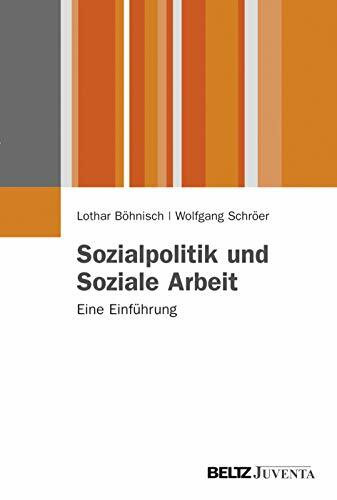 Lothar Böhnisch | Wolfgang Schröer

Sozialpolitik und Soziale Arbeit

Eine Einführung

BELTZ JUVENTA